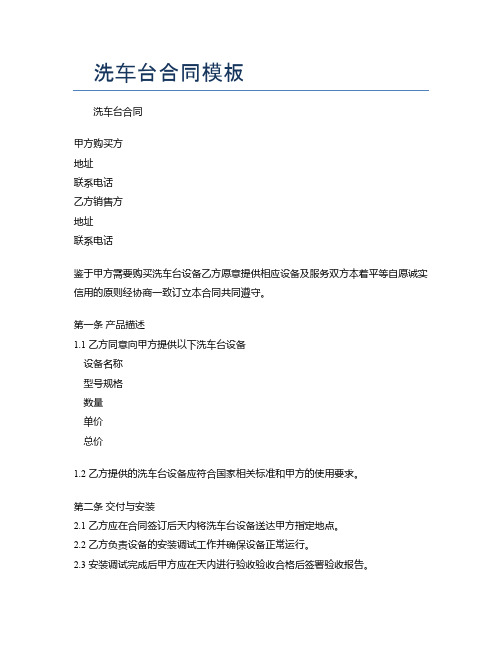 洗车台合同模板

洗车台合同

甲方购买方
地址
联系电话
乙方销售方
地址
联系电话

鉴于甲方需要购买洗车台设备乙方愿意提供相应设备及服务双方本着平等自愿诚实信用的原则经协商一致订立本合同共同遵守。

第一条 产品描述
1.1 乙方同意向甲方提供以下洗车台设备
设备名称
型号规格
数量
单价
总价

1.2 乙方提供的洗车台设备应符合国家相关标准和甲方的使用要求。

第二条 交付与安装
2.1 乙方应在合同签订后天内将洗车台设备送达甲方指定地点。
2.2 乙方负责设备的安装调试工作并确保设备正常运行。
2.3 安装调试完成后甲方应在天内进行验收验收合格后签署验收报告。